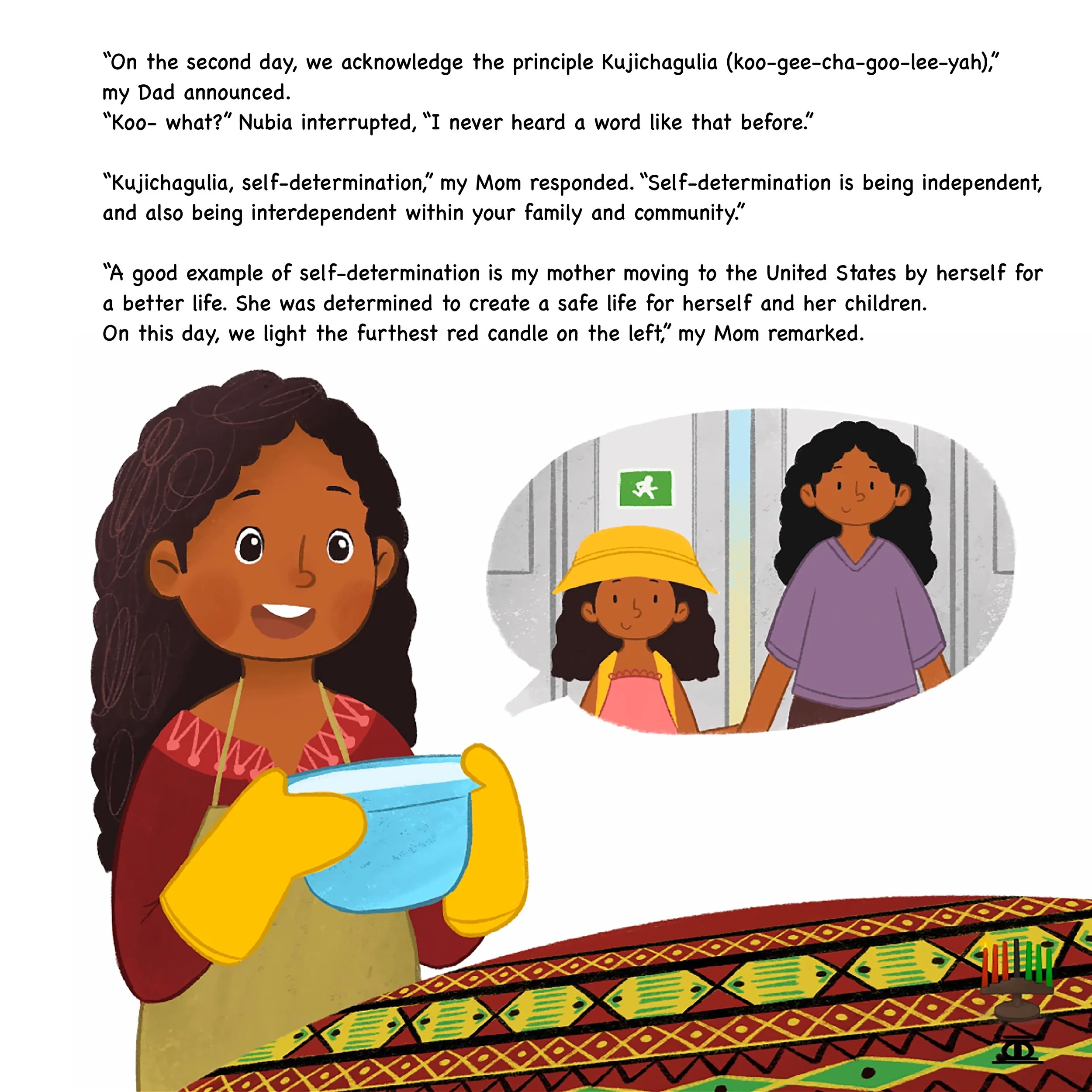 "On the second day, we acknowledge the principle Kujichagulia (koo-gee-cha-goo-lee-yah)," my Dad announced.
"Koo- what?" Nubia interrupted, "I never heard a word like that before."

"Kujichagulia, self-determination," my Mom responded. "Self-determination is being independent, and also being interdependent within your family and community."

"A good example of self-determination is my mother moving to the United States by herself for a better life. She was determined to create a safe life for herself and her children.
On this day, we light the furthest red candle on the left," my Mom remarked.